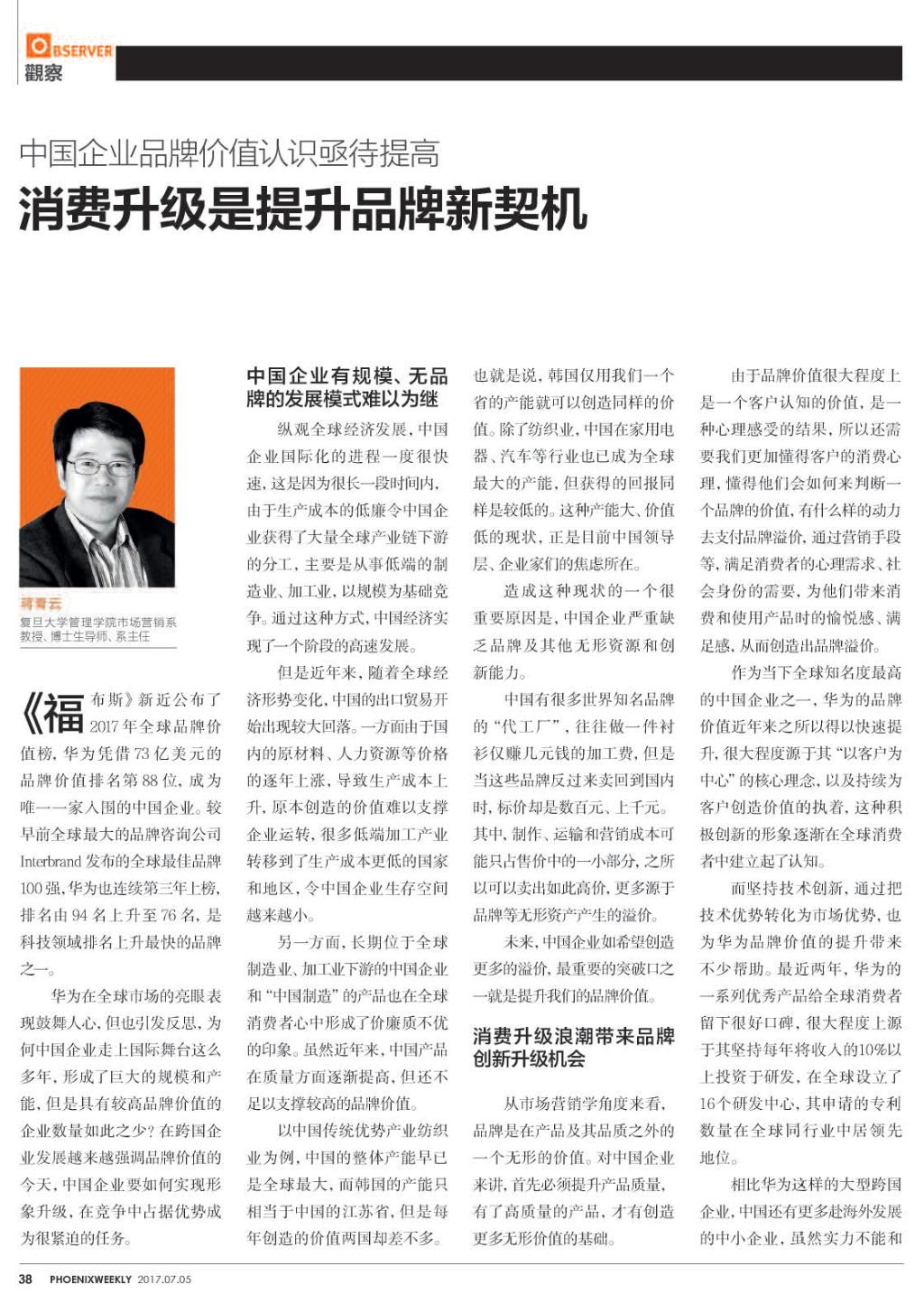 OBSERVER
觀察

中国企业品牌价值认识亟待提高
消费升级是提升品牌新契机

蒋青云
复旦大学管理学院市场营销系教授、博士生导师、系主任

《福布斯》新近公布了2017年全球品牌价值榜，华为凭借73亿美元的品牌价值排名第88位，成为唯一一家入围的中国企业。较早前全球最大的品牌咨询公司Interbrand发布的全球最佳品牌100强，华为也连续第三年上榜，排名由94名上升至76名，是科技领域排名上升最快的品牌之一。

华为在全球市场的亮眼表现鼓舞人心，但也引发反思，为何中国企业走上国际舞台这么多年，形成了巨大的规模和产能，但是具有较高品牌价值的企业数量如此之少？在跨国企业发展越来越强调品牌价值的今天，中国企业要如何实现形象升级，在竞争中占据优势成为很紧迫的任务。

中国企业有规模、无品牌的发展模式难以为继

纵观全球经济发展，中国企业国际化的进程一度很快速，这是因为很长一段时间内，由于生产成本的低廉令中国企业获得了大量全球产业链下游的分工，主要是从事低端的制造业、加工业，以规模为基础竞争。通过这种方式，中国经济实现了一个阶段的高速发展。

但是近年来，随着全球经济形势变化，中国的出口贸易开始出现较大回落。一方面由于国内的原材料、人力资源等价格的逐年上涨，导致生产成本上升，原本创造的价值难以支撑企业运转，很多低端加工产业转移到了生产成本更低的国家和地区，令中国企业生存空间越来越小。

另一方面，长期位于全球制造业、加工业下游的中国企业和“中国制造”的产品也在全球消费者心中形成了价廉质不优的印象。虽然近年来，中国产品在质量方面逐渐提高，但还不足以支撑较高的品牌价值。

以中国传统优势产业纺织业为例，中国的整体产能早已是全球最大，而韩国的产能只相当于中国的江苏省，但是每年创造的价值两国却差不多。也就是说，韩国仅用我们一个省的产能就可以创造同样的价值。除了纺织业，中国在家用电器、汽车等行业也已成为全球最大的产能，但获得的回报同样是较低的。这种产能大、价值低的现状，正是目前中国领导层、企业家们的焦虑所在。

造成这种现状的一个很重要原因是，中国企业严重缺乏品牌及其他无形资源和创新能力。

中国有很多世界知名品牌的“代工厂”，往往做一件衬衫仅赚几元钱的加工费，但是当这些品牌反过来卖回到国内时，标价却是数百元、上千元。其中，制作、运输和营销成本可能只占售价中的一小部分，之所以可以卖出如此高价，更多源于品牌等无形资产产生的溢价。

未来，中国企业如希望创造更多的溢价，最重要的突破口之一就是提升我们的品牌价值。

消费升级浪潮带来品牌创新升级机会

从市场营销学角度来看，品牌是在产品及其品质之外的一个无形的价值。对中国企业来讲，首先必须提升产品质量，有了高质量的产品，才有创造更多无形价值的基础。

由于品牌价值很大程度上是一个客户认知的价值，是一种心理感受的结果，所以还需要我们更加懂得客户的消费心理，懂得他们会如何来判断一个品牌的价值，有什么样的动力去支付品牌溢价，通过营销手段等，满足消费者的心理需求、社会身份的需要，为他们带来消费和使用产品时的愉悦感、满足感，从而创造出品牌溢价。

作为当下全球知名度最高的中国企业之一，华为的品牌价值近年来之所以得以快速提升，很大程度源于其“以客户为中心”的核心理念，以及持续为客户创造价值的执着，这种积极创新的形象逐渐在全球消费者中建立起了认知。

而坚持技术创新，通过把技术优势转化为市场优势，也为华为品牌价值的提升带来不少帮助。最近两年，华为的一系列优秀产品给全球消费者留下很好口碑，很大程度上源于其坚持每年将收入的10%以上投资于研发，在全球设立了16个研发中心，其申请的专利数量在全球同行业中居领先地位。

相比华为这样的大型跨国企业，中国还有更多赴海外发展的中小企业，虽然实力不能和

38 PHOENIXWEEKLY 2017.07.05